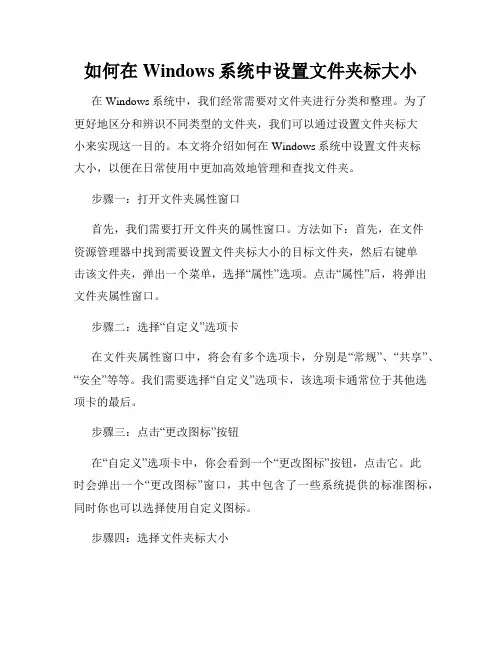 如何在 Windows 系统中设置文件夹标大小

在 Windows 系统中，我们经常需要对文件夹进行分类和整理。为了更好地区分和辨识不同类型的文件夹，我们可以通过设置文件夹标大小来实现这一目的。本文将介绍如何在 Windows 系统中设置文件夹标大小，以便在日常使用中更加高效地管理和查找文件夹。

步骤一：打开文件夹属性窗口

首先，我们需要打开文件夹的属性窗口。方法如下：首先，在文件资源管理器中找到需要设置文件夹标大小的目标文件夹，然后右键单击该文件夹，弹出一个菜单，选择“属性”选项。点击“属性”后，将弹出文件夹属性窗口。

步骤二：选择“自定义”选项卡

在文件夹属性窗口中，将会有多个选项卡，分别是“常规”、“共享”、“安全”等等。我们需要选择“自定义”选项卡，该选项卡通常位于其他选项卡的最后。

步骤三：点击“更改图标”按钮

在“自定义”选项卡中，你会看到一个“更改图标”按钮，点击它。此时会弹出一个“更改图标”窗口，其中包含了一些系统提供的标准图标，同时你也可以选择使用自定义图标。

步骤四：选择文件夹标大小